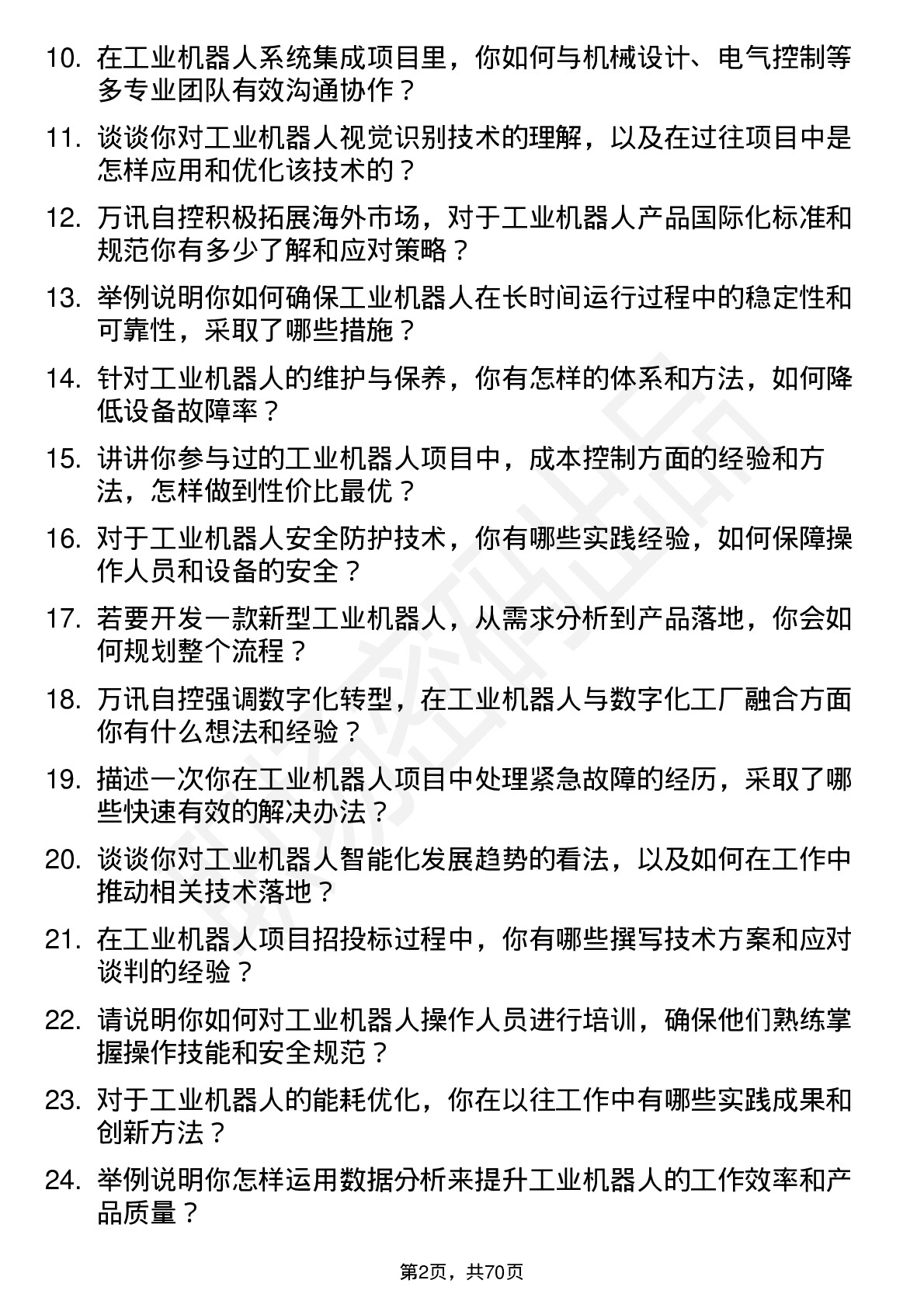 10. 在工业机器人系统集成项目里，你如何与机械设计、电气控制等多专业团队有效沟通协作？

11. 谈谈你对工业机器人视觉识别技术的理解，以及在过往项目中是怎样应用和优化该技术的？

12. 万讯自控积极拓展海外市场，对于工业机器人产品国际化标准和规范你有多少了解和应对策略？

13. 举例说明你如何确保工业机器人在长时间运行过程中的稳定性和可靠性，采取了哪些措施？

14. 针对工业机器人的维护与保养，你有怎样的体系和方法，如何降低设备故障率？

15. 讲讲你参与过的工业机器人项目中，成本控制方面的经验和方法，怎样做到性价比最优？

16. 对于工业机器人安全防护技术，你有哪些实践经验，如何保障操作人员和设备的安全？

17. 若要开发一款新型工业机器人，从需求分析到产品落地，你会如何规划整个流程？

18. 万讯自控强调数字化转型，在工业机器人与数字化工厂融合方面你有什么想法和经验？

19. 描述一次你在工业机器人项目中处理紧急故障的经历，采取了哪些快速有效的解决办法？

20. 谈谈你对工业机器人智能化发展趋势的看法，以及如何在工作中推动相关技术落地？

21. 在工业机器人项目招投标过程中，你有哪些撰写技术方案和应对谈判的经验？

22. 请说明你如何对工业机器人操作人员进行培训，确保他们熟练掌握操作技能和安全规范？

23. 对于工业机器人的能耗优化，你在以往工作中有哪些实践成果和创新方法？

24. 举例说明你怎样运用数据分析来提升工业机器人的工作效率和产品质量？

第2页，共70页